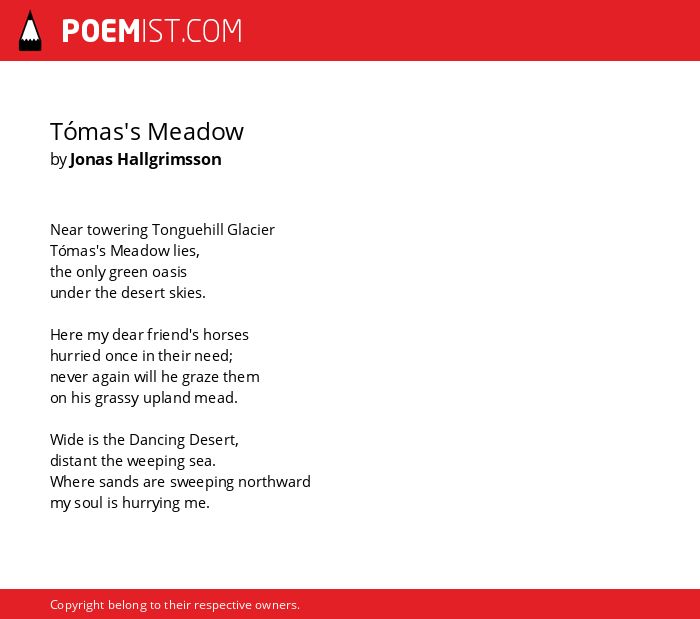 POEMIST.COM

Tómas's Meadow
by Jonas Hallgrimsson

Near towering Tonguehill Glacier
Tómas's Meadow lies,
the only green oasis
under the desert skies.

Here my dear friend's horses
hurried once in their need;
never again will he graze them
on his grassy upland mead.

Wide is the Dancing Desert,
distant the weeping sea.
Where sands are sweeping northward
my soul is hurrying me.

Copyright belong to their respective owners.